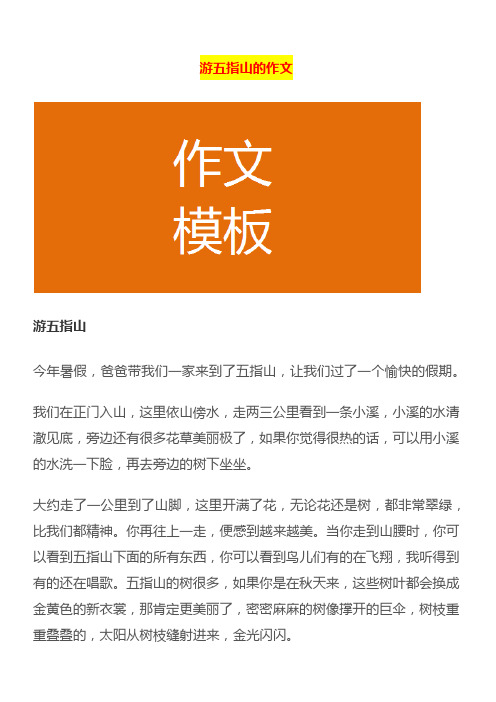 游五指山的作文

作文
模板

游五指山

今年暑假，爸爸带我们一家来到了五指山，让我们过了一个愉快的假期。

我们在正门入山，这里依山傍水，走两三公里看到一条小溪，小溪的水清澈见底，旁边还有很多花草美丽极了，如果你觉得很热的话，可以用小溪的水洗一下脸，再去旁边的树下坐坐。

大约走了一公里到了山脚，这里开满了花，无论花还是树，都非常翠绿，比我们都精神。你再往上一走，便感到越来越美。当你走到山腰时，你可以看到五指山下面的所有东西，你可以看到鸟儿们有的在飞翔，我听得到有的还在唱歌。五指山的树很多，如果你是在秋天来，这些树叶都会换成金黄色的新衣裳，那肯定更美丽了，密密麻麻的树像撑开的巨伞，树枝重重叠叠的，太阳从树枝缝射进来，金光闪闪。